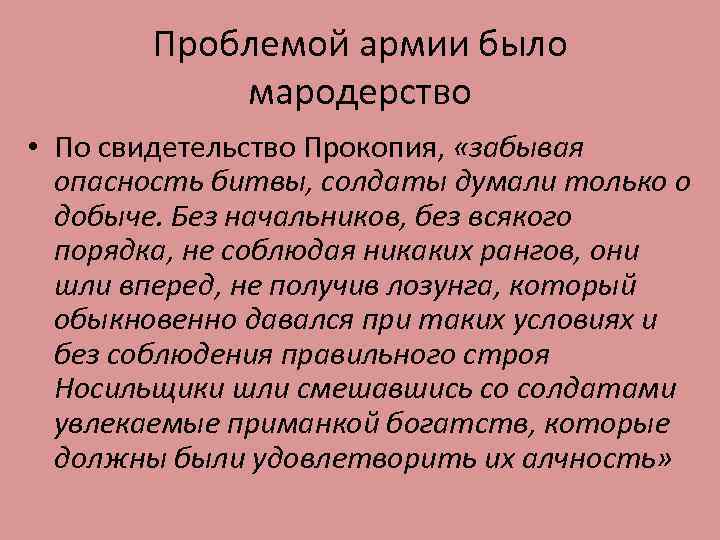 Проблемой армии было мародерство

• По свидетельство Прокопия, «забывая опасность битвы, солдаты думали только о добыче. Без начальников, без всякого порядка, не соблюдая никаких рангов, они шли вперед, не получив лозунга, который обыкновенно давался при таких условиях и без соблюдения правильного строя Носильщики шли смешавшись со солдатами увлекаемые приманкой богатств, которые должны были удовлетворить их алчность»